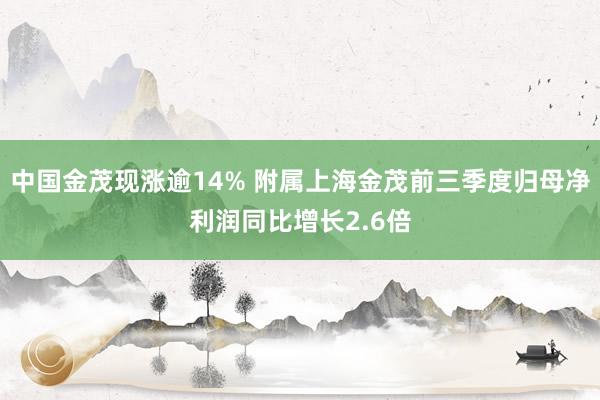 中国金茂现涨逾14% 附属上海金茂前三季度归母净利润同比增长2.6倍